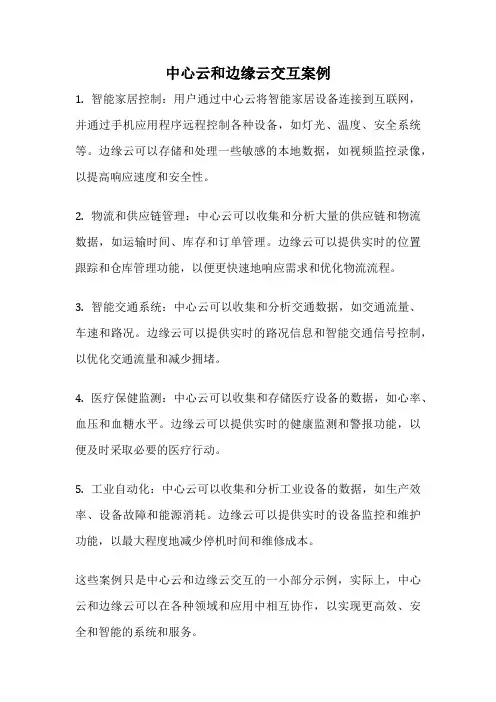 中心云和边缘云交互案例

1. 智能家居控制：用户通过中心云将智能家居设备连接到互联网，并通过手机应用程序远程控制各种设备，如灯光、温度、安全系统等。边缘云可以存储和处理一些敏感的本地数据，如视频监控录像，以提高响应速度和安全性。

2. 物流和供应链管理：中心云可以收集和分析大量的供应链和物流数据，如运输时间、库存和订单管理。边缘云可以提供实时的位置跟踪和仓库管理功能，以便更快速地响应需求和优化物流流程。

3. 智能交通系统：中心云可以收集和分析交通数据，如交通流量、车速和路况。边缘云可以提供实时的路况信息和智能交通信号控制，以优化交通流量和减少拥堵。

4. 医疗保健监测：中心云可以收集和存储医疗设备的数据，如心率、血压和血糖水平。边缘云可以提供实时的健康监测和警报功能，以便及时采取必要的医疗行动。

5. 工业自动化：中心云可以收集和分析工业设备的数据，如生产效率、设备故障和能源消耗。边缘云可以提供实时的设备监控和维护功能，以最大程度地减少停机时间和维修成本。

这些案例只是中心云和边缘云交互的一小部分示例，实际上，中心云和边缘云可以在各种领域和应用中相互协作，以实现更高效、安全和智能的系统和服务。